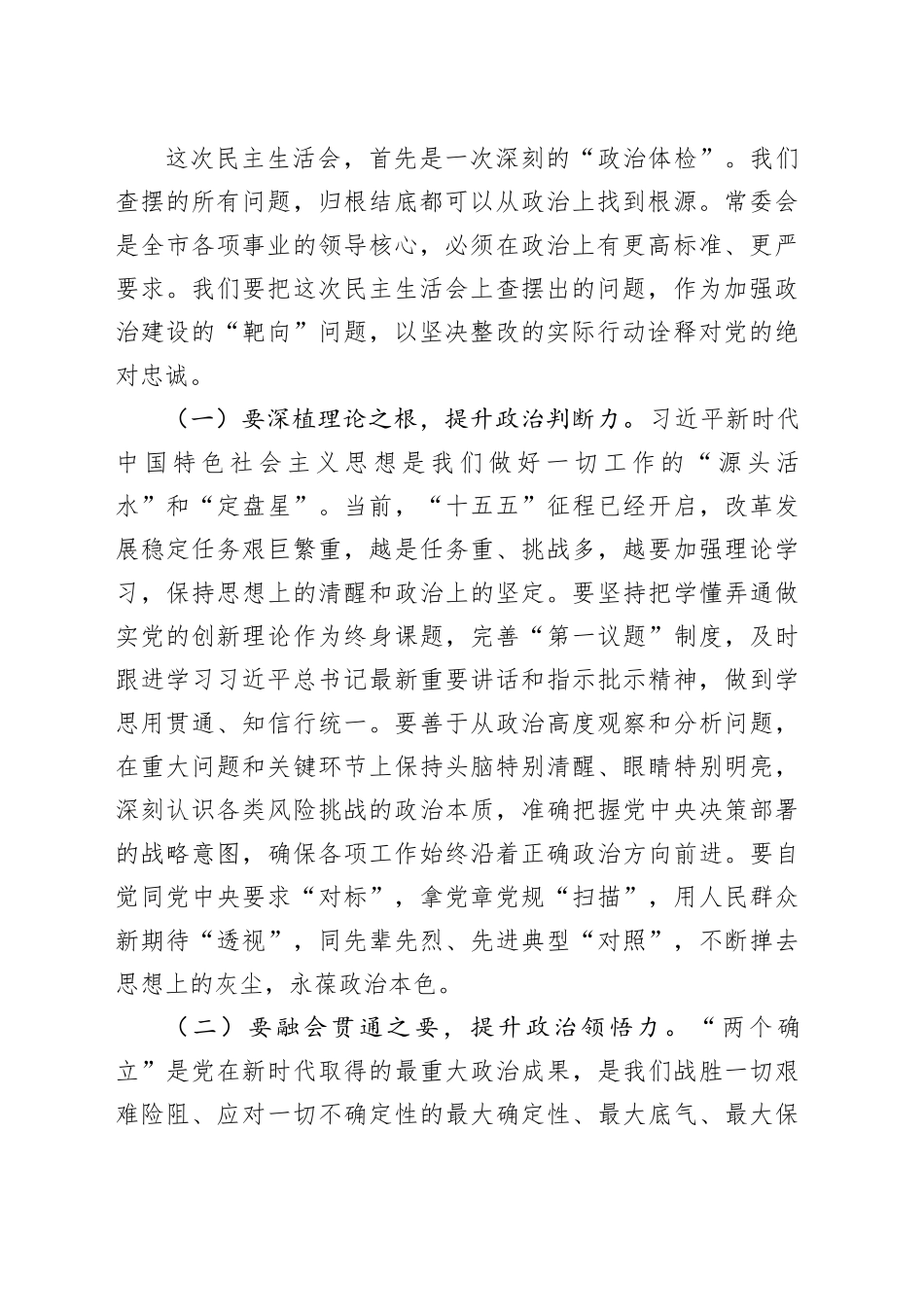 这次民主生活会，首先是一次深刻的“政治体检”。我们查摆的所有问题，归根结底都可以从政治上找到根源。常委会是全市各项事业的领导核心，必须在政治上有更高标准、更严要求。我们要把这次民主生活会上查摆出的问题，作为加强政治建设的“靶向”问题，以坚决整改的实际行动诠释对党的绝对忠诚。

（一）要深植理论之根，提升政治判断力。习近平新时代中国特色社会主义思想是我们做好一切工作的“源头活水”和“定盘星”。当前，“十五五”征程已经开启，改革发展稳定任务艰巨繁重，越是任务重、挑战多，越要加强理论学习，保持思想上的清醒和政治上的坚定。要坚持把学懂弄通做实党的创新理论作为终身课题，完善“第一议题”制度，及时跟进学习习近平总书记最新重要讲话和指示批示精神，做到学思用贯通、知信行统一。要善于从政治高度观察和分析问题，在重大问题和关键环节上保持头脑特别清醒、眼睛特别明亮，深刻认识各类风险挑战的政治本质，准确把握党中央决策部署的战略意图，确保各项工作始终沿着正确政治方向前进。要自觉同党中央要求“对标”，拿党章党规“扫描”，用人民群众新期待“透视”，同先辈先烈、先进典型“对照”，不断掸去思想上的灰尘，永葆政治本色。

（二）要融会贯通之要，提升政治领悟力。“两个确立”是党在新时代取得的最重大政治成果，是我们战胜一切艰难险阻、应对一切不确定性的最大确定性、最大底气、最大保